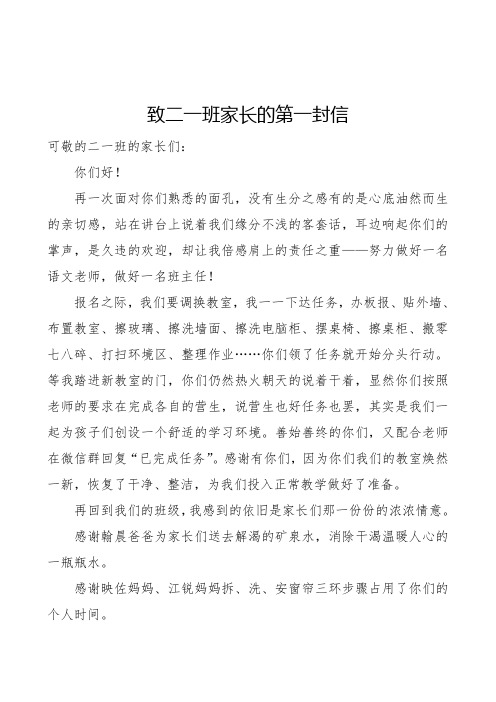 致二一班家长的第一封信

可敬的二一班的家长们：

你们好！

再一次面对你们熟悉的面孔，没有生分之感有的是心底油然而生的亲切感，站在讲台上说着我们缘分不浅的客套话，耳边响起你们的掌声，是久违的欢迎，却让我倍感肩上的责任之重——努力做好一名语文老师，做好一名班主任！

报名之际，我们要调换教室，我一一下达任务，办板报、贴外墙、布置教室、擦玻璃、擦洗墙面、擦洗电脑柜、摆桌椅、擦桌柜、撤零七八碎、打扫环境区、整理作业……你们领了任务就开始分头行动。等我踏进新教室的门，你们仍然热火朝天的说着干着，显然你们按照老师的要求在完成各自的营生，说营生也好任务也罢，其实是我们一起为孩子们创设一个舒适的学习环境。善始善终的你们，又配合老师在微信群回复“已完成任务”。感谢有你们，因为你们我们的教室焕然一新，恢复了干净、整洁，为我们投入正常教学做好了准备。

再回到我们的班级，我感到的依旧是家长们那一份份的浓浓情意。

感谢翰晨爸爸为家长们送去解渴的矿泉水，消除干渴温暖人心的一瓶瓶水。

感谢映佐妈妈、江锐妈妈拆、洗、安窗帘三环步骤占用了你们的个人时间。